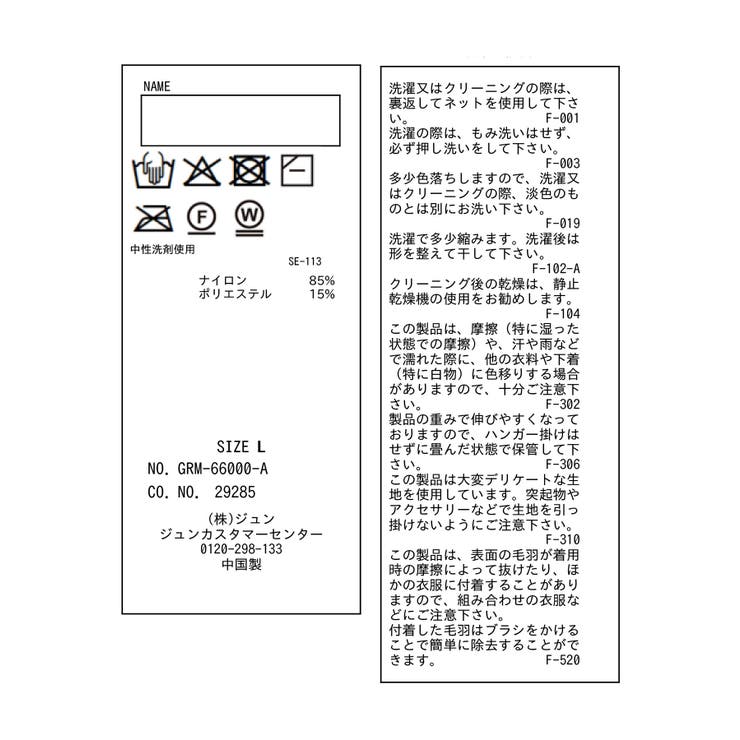 NAME

F

W

中性洗剤使用

SE-113

ナイロン 85%
ポリエステル 15%

SIZE L

NO. GRM-66000-A

CO. NO. 29285

(株)ジュン
ジュンカスタマーセンター
0120-298-133
中国製

洗濯又はクリーニングの際は、裏返してネットを使用して下さい。 F-001
洗濯の際は、もみ洗いはせず、必ず押し洗いをして下さい。 F-003
多少色落ちしますので、洗濯又はクリーニングの際、淡色のものとは別にお洗い下さい。 F-019
洗濯で多少縮みます。洗濯後は形を整えて干して下さい。 F-102-A
クリーニング後の乾燥は、静止乾燥機の使用をお勧めします。 F-104
この製品は、摩擦（特に湿った状態での摩擦）や、汗や雨などで濡れた際に、他の衣料や下着（特に白物）に色移りする場合がありますので、十分ご注意下さい。 F-302
製品の重みで伸びやすくなっておりますので、ハンガー掛けはせずに畳んだ状態で保管して下さい。 F-306
この製品は大変デリケートな生地を使用しています。突起物やアクセサリーなどで生地を引っ掛けないようにご注意下さい。 F-310
この製品は、表面の毛羽が着用時の摩擦によって抜けたり、ほかの衣服に付着することがありますので、組み合わせの衣服などにご注意下さい。
付着した毛羽はブラシをかけることで簡単に除去することができます。 F-520